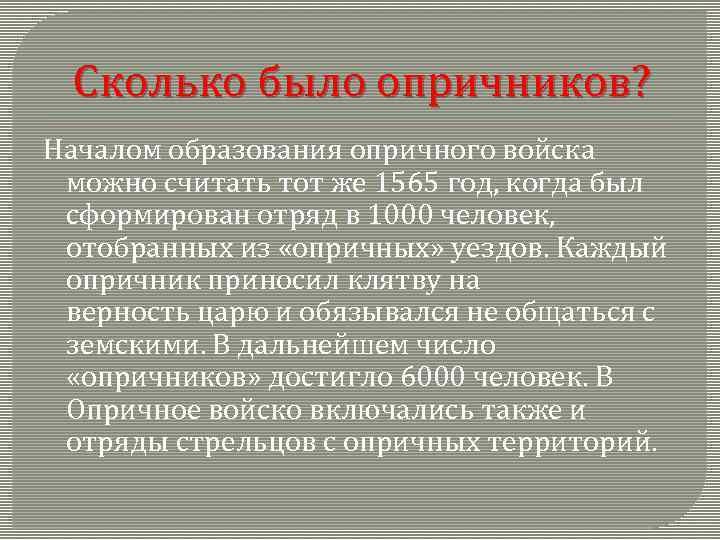 Сколько было опричников?

Началом образования опричного войска можно считать тот же 1565 год, когда был сформирован отряд в 1000 человек, отобранных из «опричных» уездов. Каждый опричник приносил клятву на верность царю и обязывался не общаться с земскими. В дальнейшем число «опричников» достигло 6000 человек. В Опричное войско включались также и отряды стрельцов с опричных территорий.